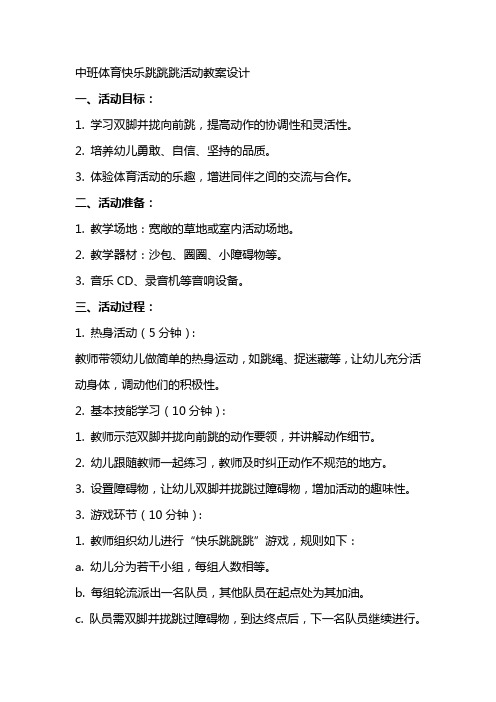 中班体育快乐跳跳跳活动教案设计

一、活动目标：

1. 学习双脚并拢向前跳，提高动作的协调性和灵活性。

2. 培养幼儿勇敢、自信、坚持的品质。

3. 体验体育活动的乐趣，增进同伴之间的交流与合作。

二、活动准备：

1. 教学场地：宽敞的草地或室内活动场地。

2. 教学器材：沙包、圈圈、小障碍物等。

3. 音乐 CD、录音机等音响设备。

三、活动过程：

1. 热身活动（5 分钟）：

教师带领幼儿做简单的热身运动，如跳绳、捉迷藏等，让幼儿充分活动身体，调动他们的积极性。

2. 基本技能学习（10 分钟）：

1. 教师示范双脚并拢向前跳的动作要领，并讲解动作细节。

2. 幼儿跟随教师一起练习，教师及时纠正动作不规范的地方。

3. 设置障碍物，让幼儿双脚并拢跳过障碍物，增加活动的趣味性。

3. 游戏环节（10 分钟）：

1. 教师组织幼儿进行“快乐跳跳跳”游戏，规则如下：

a. 幼儿分为若干小组，每组人数相等。

b. 每组轮流派出一名队员，其他队员在起点处为其加油。

c. 队员需双脚并拢跳过障碍物，到达终点后，下一名队员继续进行。